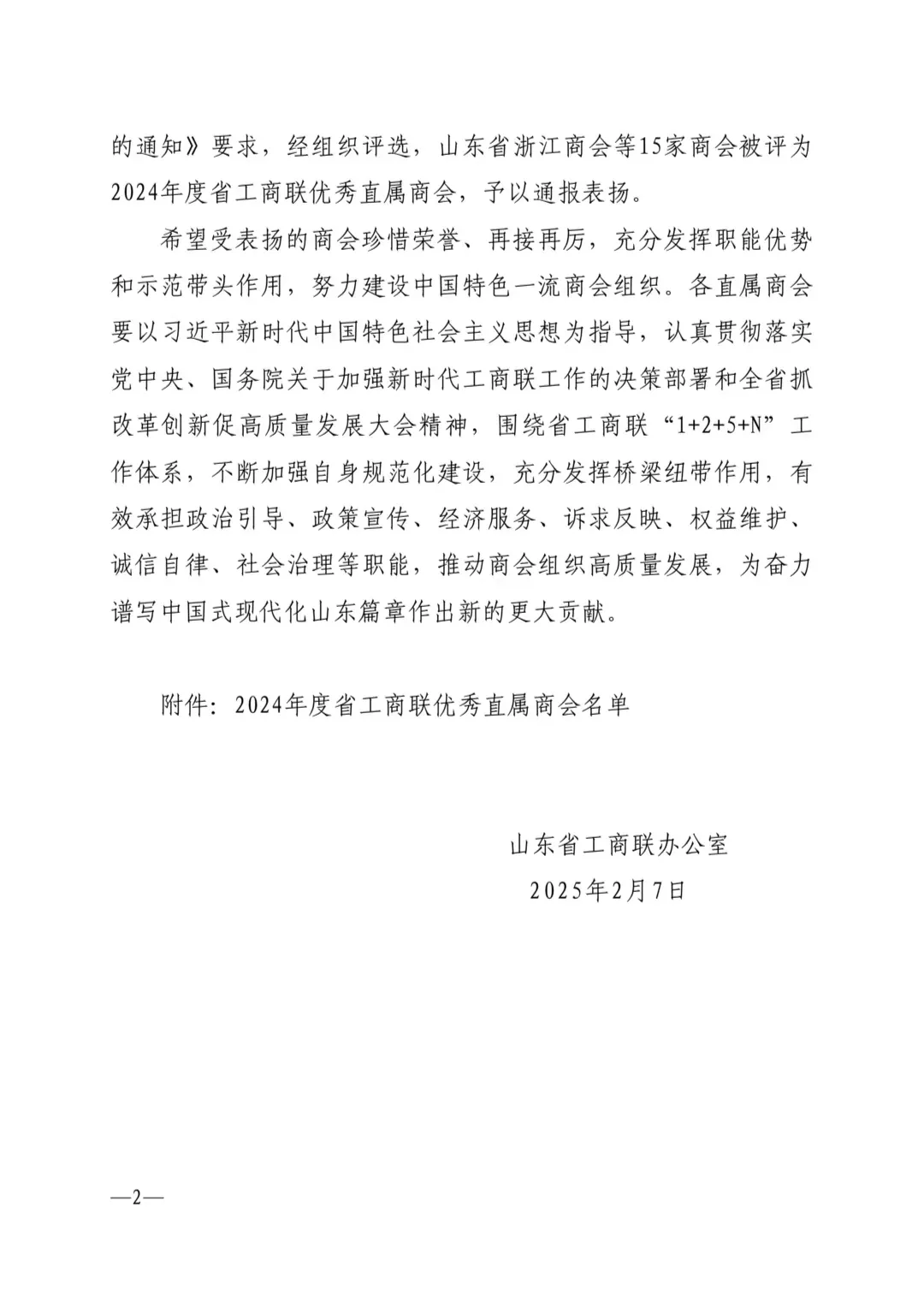 的通知》要求，经组织评选，山东省浙江商会等15家商会被评为2024年度省工商联优秀直属商会，予以通报表扬。

希望受表扬的商会珍惜荣誉、再接再厉，充分发挥职能优势和示范带头作用，努力建设中国特色一流商会组织。各直属商会要以习近平新时代中国特色社会主义思想为指导，认真贯彻落实党中央、国务院关于加强新时代工商联工作的决策部署和全省抓改革创新促高质量发展大会精神，围绕省工商联“1+2+5+N”工作体系，不断加强自身规范化建设，充分发挥桥梁纽带作用，有效承担政治引导、政策宣传、经济服务、诉求反映、权益维护、诚信自律、社会治理等职能，推动商会组织高质量发展，为奋力谱写中国式现代化山东篇章作出新的更大贡献。

附件：2024年度省工商联优秀直属商会名单

山东省工商联办公室
2025年2月7日

—2—